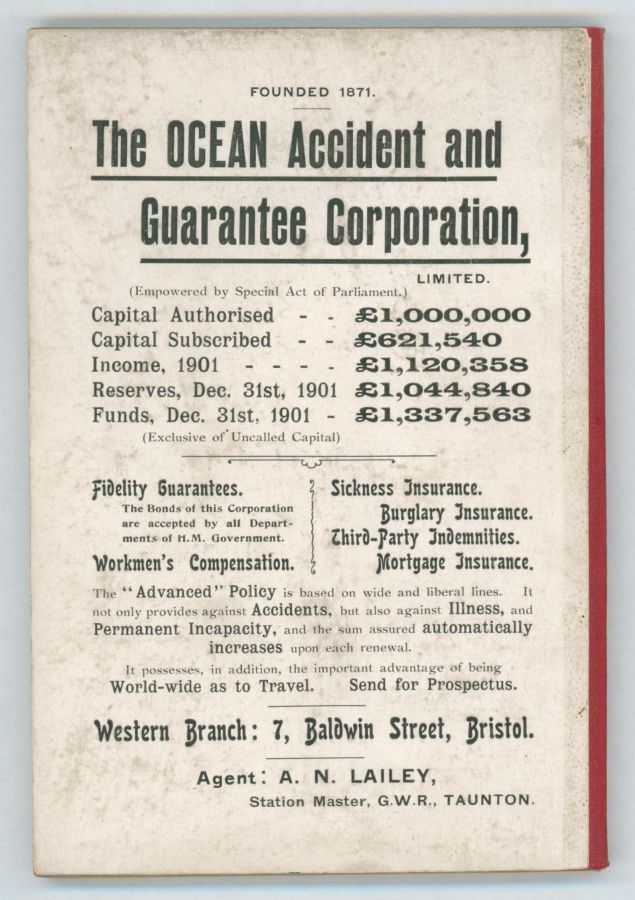 FOUNDED 1871.

The OCEAN Accident and Guarantee Corporation,

LIMITED.

(Empowered by Special Act of Parliament.)

Capital Authorised - - £1,000,000
Capital Subscribed - - £621,540
Income, 1901 - - - - £1,120,358
Reserves, Dec. 31st, 1901 £1,044,840
Funds, Dec. 31st, 1901 - £1,337,563
(Exclusive of Uncalled Capital)

Fidelity Guarantees.
The Bonds of this Corporation are accepted by all Departments of H.M. Government.
Workmen's Compensation.

Sickness Insurance.
Burglary Insurance.
Third-Party Indemnities.
Mortgage Insurance.

The "Advanced" Policy is based on wide and liberal lines. It not only provides against Accidents, but also against Illness, and Permanent Incapacity, and the sum assured automatically increases upon each renewal.

It possesses, in addition, the important advantage of being World-wide as to Travel. Send for Prospectus.

Western Branch: 7, Baldwin Street, Bristol.

Agent: A. N. LAILEY,
Station Master, G.W.R., TAUNTON.